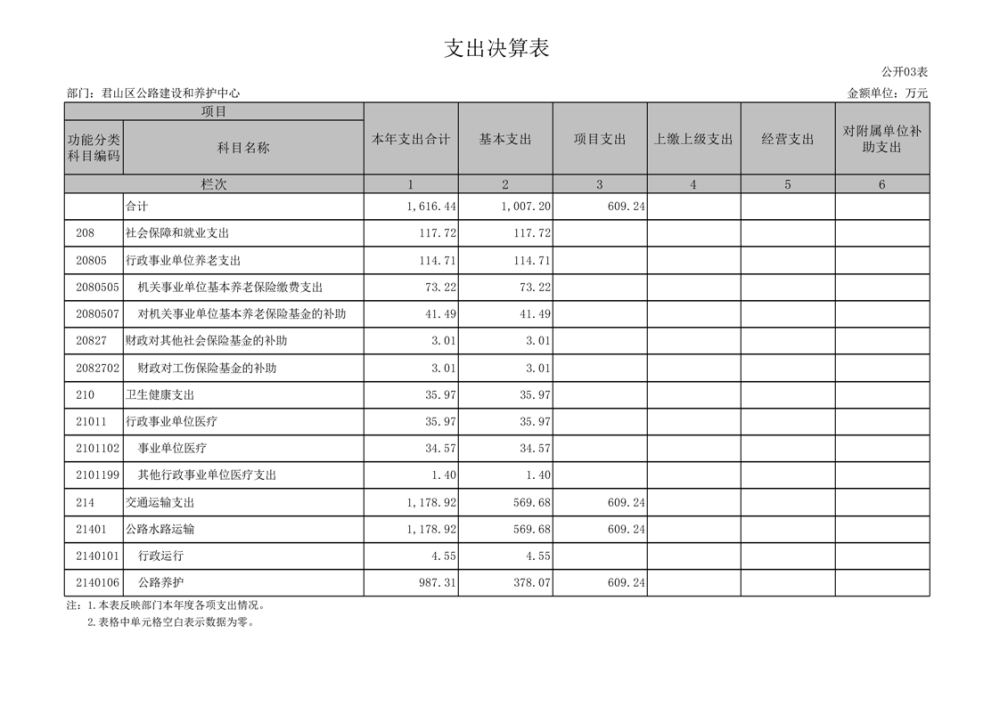 支出决算表

公开03表

部门：君山区公路建设和养护中心

金额单位：万元

| 项目 | | 本年支出合计 | 基本支出 | 项目支出 | 上缴上级支出 | 经营支出 | 对附属单位补助支出 |
|---|---|---|---|---|---|---|---|
| 功能分类科目编码 | 科目名称 | | | | | | |
| 栏次 | | 1 | 2 | 3 | 4 | 5 | 6 |
| | 合计 | 1,616.44 | 1,007.20 | 609.24 | | | |
| 208 | 社会保障和就业支出 | 117.72 | 117.72 | | | | |
| 20805 | 行政事业单位养老支出 | 114.71 | 114.71 | | | | |
| 2080505 | 机关事业单位基本养老保险缴费支出 | 73.22 | 73.22 | | | | |
| 2080507 | 对机关事业单位基本养老保险基金的补助 | 41.49 | 41.49 | | | | |
| 20827 | 财政对其他社会保险基金的补助 | 3.01 | 3.01 | | | | |
| 2082702 | 财政对工伤保险基金的补助 | 3.01 | 3.01 | | | | |
| 210 | 卫生健康支出 | 35.97 | 35.97 | | | | |
| 21011 | 行政事业单位医疗 | 35.97 | 35.97 | | | | |
| 2101102 | 事业单位医疗 | 34.57 | 34.57 | | | | |
| 2101199 | 其他行政事业单位医疗支出 | 1.40 | 1.40 | | | | |
| 214 | 交通运输支出 | 1,178.92 | 569.68 | 609.24 | | | |
| 21401 | 公路水路运输 | 1,178.92 | 569.68 | 609.24 | | | |
| 2140101 | 行政运行 | 4.55 | 4.55 | | | | |
| 2140106 | 公路养护 | 987.31 | 378.07 | 609.24 | | | |

注：1.本表反映部门本年度各项支出情况。
2.表格中单元格空白表示数据为零。